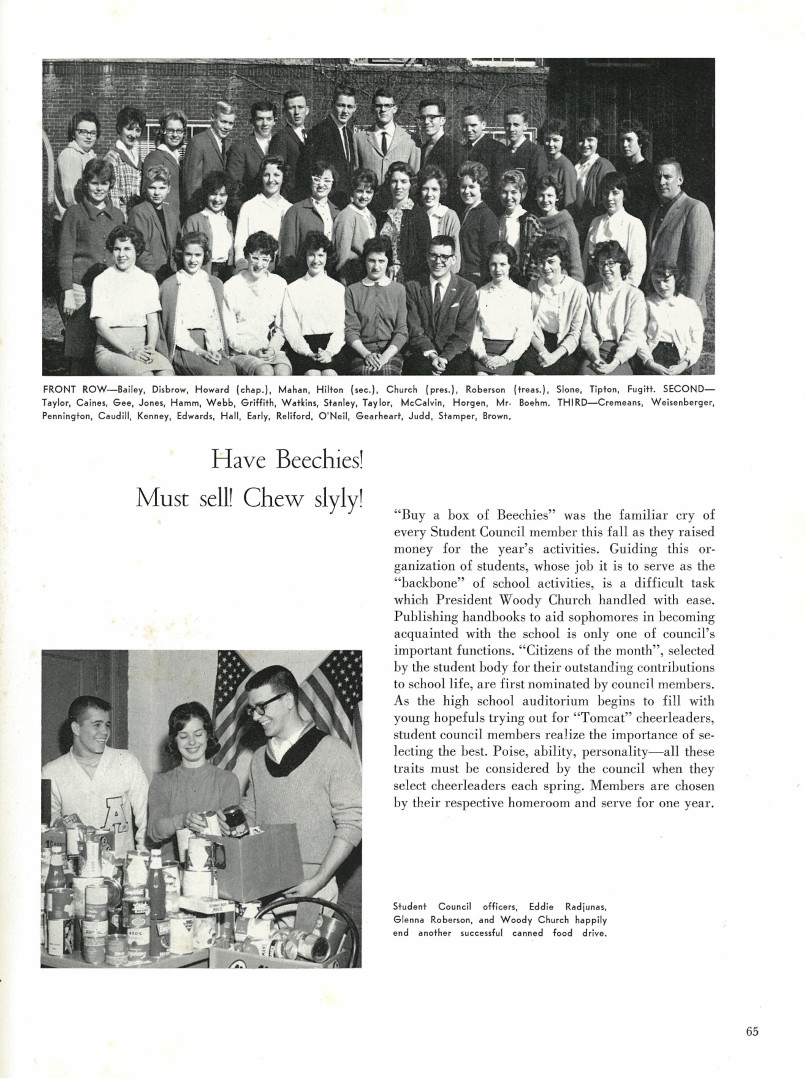 FRONT ROW—Bailey, Disbrow, Howard (chap.), Mahan, Hilton (sec.), Church (pres.), Roberson (treas.), Slone, Tipton, Fugitt. SECOND—Taylor, Caines, Gee, Jones, Hamm, Webb, Griffith, Watkins, Stanley, Taylor, McCalvin, Horgen, Mr. Boehm. THIRD—Cremeans, Weisenberger, Pennington, Caudill, Kenney, Edwards, Hall, Early, Reliford, O'Neil, Gearheart, Judd, Stamper, Brown.

Have Beechies!
Must sell! Chew slyly!

"Buy a box of Beechies" was the familiar cry of every Student Council member this fall as they raised money for the year's activities. Guiding this organization of students, whose job it is to serve as the "backbone" of school activities, is a difficult task which President Woody Church handled with ease. Publishing handbooks to aid sophomores in becoming acquainted with the school is only one of council's important functions. "Citizens of the month", selected by the student body for their outstanding contributions to school life, are first nominated by council members. As the high school auditorium begins to fill with young hopefuls trying out for "Tomcat" cheerleaders, student council members realize the importance of selecting the best. Poise, ability, personality—all these traits must be considered by the council when they select cheerleaders each spring. Members are chosen by their respective homeroom and serve for one year.

Student Council officers, Eddie Radjunas, Glenna Roberson, and Woody Church happily end another successful canned food drive.

65